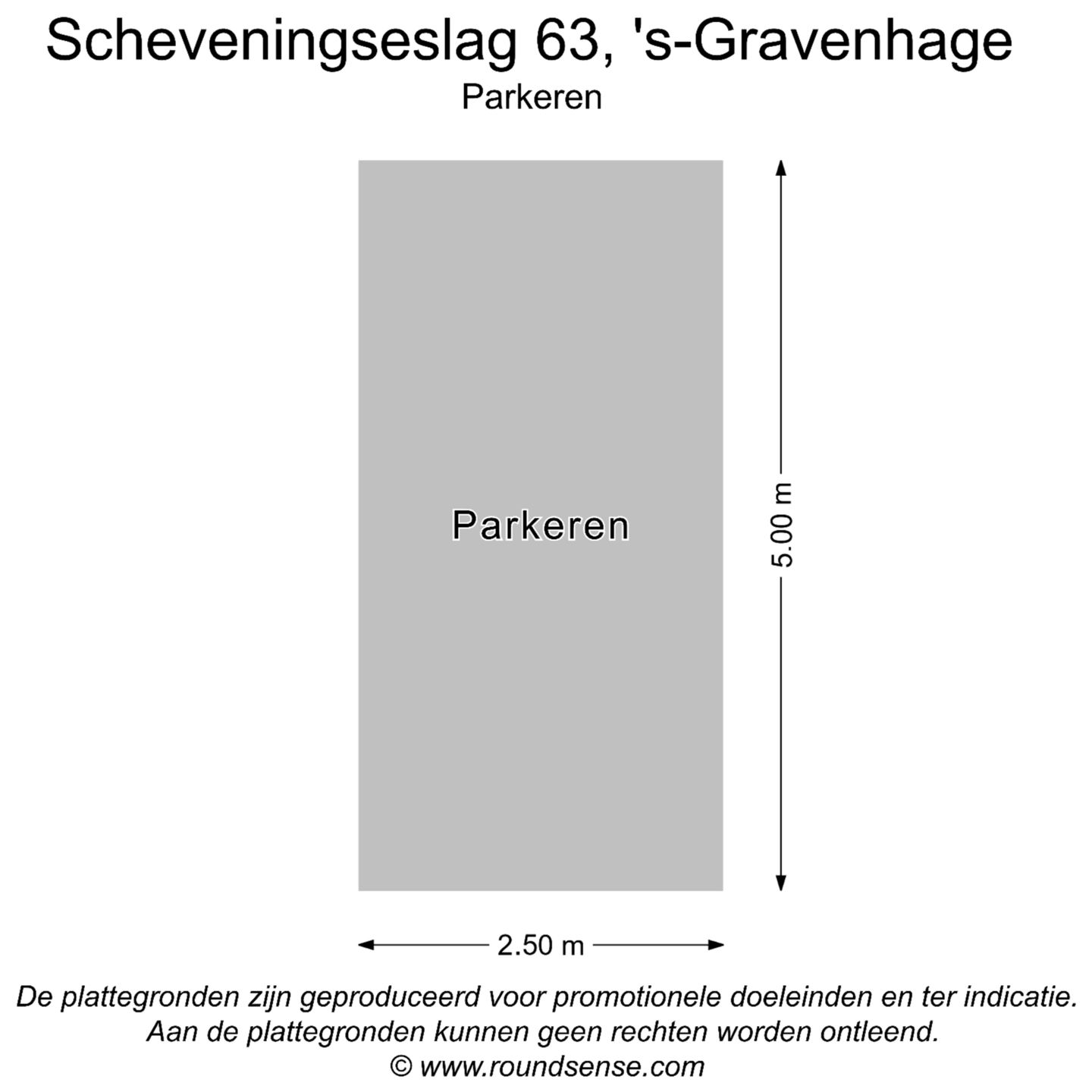 Scheveningseslag 63, 's-Gravenhage
Parkeren

Parkeren

5.00 m

2.50 m

De plattegronden zijn geproduceerd voor promotionele doeleinden en ter indicatie.
Aan de plattegronden kunnen geen rechten worden ontleend.
© www.roundsense.com